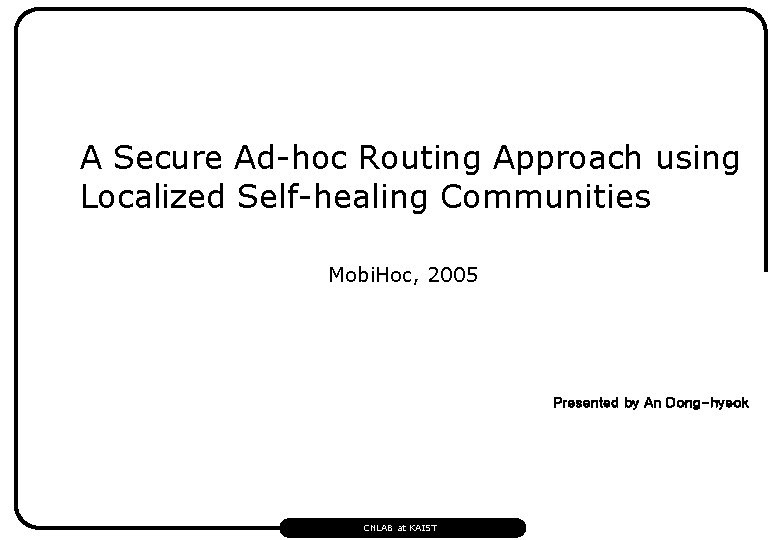 A Secure Ad-hoc Routing Approach using Localized Self-healing Communities

MobiHoc, 2005

Presented by An Dong-hyeok

CNLAB at KAIST